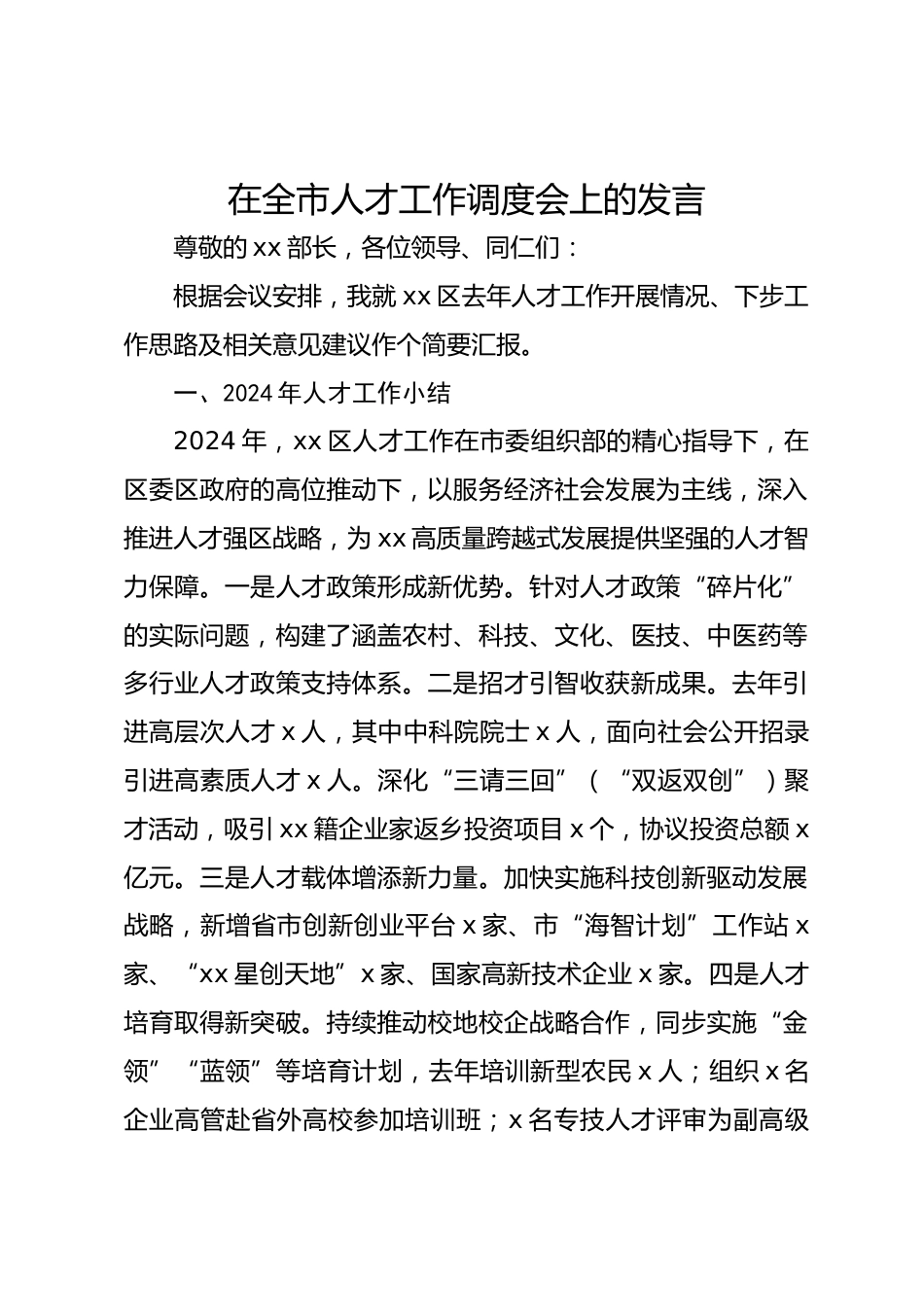 在全市人才工作调度会上的发言

尊敬的xx部长，各位领导、同仁们：

根据会议安排，我就xx区去年人才工作开展情况、下步工作思路及相关意见建议作个简要汇报。

一、2024年人才工作小结

2024年，xx区人才工作在市委组织部的精心指导下，在区委区政府的高位推动下，以服务经济社会发展为主线，深入推进人才强区战略，为xx高质量跨越式发展提供坚强的人才智力保障。一是人才政策形成新优势。针对人才政策“碎片化”的实际问题，构建了涵盖农村、科技、文化、医技、中医药等多行业人才政策支持体系。二是招才引智收获新成果。去年引进高层次人才x人，其中中科院院士x人，面向社会公开招录引进高素质人才x人。深化“三请三回”（“双返双创”）聚才活动，吸引xx籍企业家返乡投资项目x个，协议投资总额x亿元。三是人才载体增添新力量。加快实施科技创新驱动发展战略，新增省市创新创业平台x家、市“海智计划”工作站x家、“xx星创天地”x家、国家高新技术企业x家。四是人才培育取得新突破。持续推动校地校企战略合作，同步实施“金领”“蓝领”等培育计划，去年培训新型农民x人；组织x名企业高管赴省外高校参加培训班；x名专技人才评审为副高级